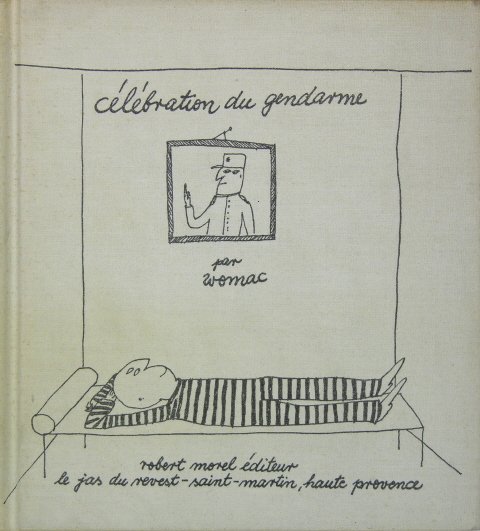 célébration du gendarme

par
womac

robert morel éditeur
le jas du revest-saint-martin, haute provence